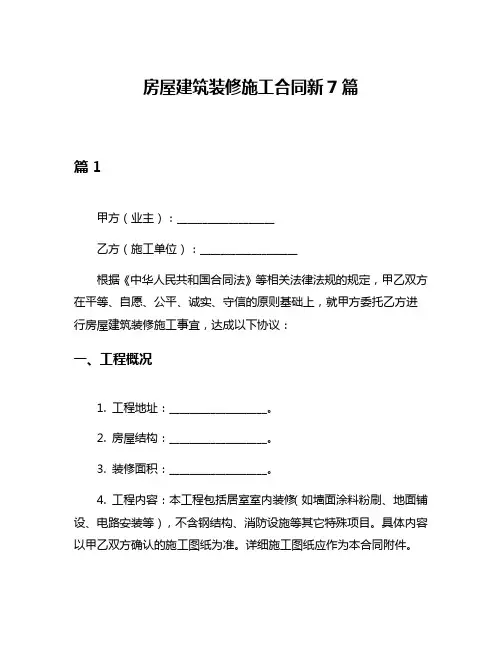 房屋建筑装修施工合同新 7 篇

篇 1

甲方（业主）：________________

乙方（施工单位）：________________

根据《中华人民共和国合同法》等相关法律法规的规定，甲乙双方在平等、自愿、公平、诚实、守信的原则基础上，就甲方委托乙方进行房屋建筑装修施工事宜，达成以下协议：

一、工程概况

1. 工程地址：________________。

2. 房屋结构：________________。

3. 装修面积：________________。

4. 工程内容：本工程包括居室室内装修（如墙面涂料粉刷、地面铺设、电路安装等），不含钢结构、消防设施等其它特殊项目。具体内容以甲乙双方确认的施工图纸为准。详细施工图纸应作为本合同附件。